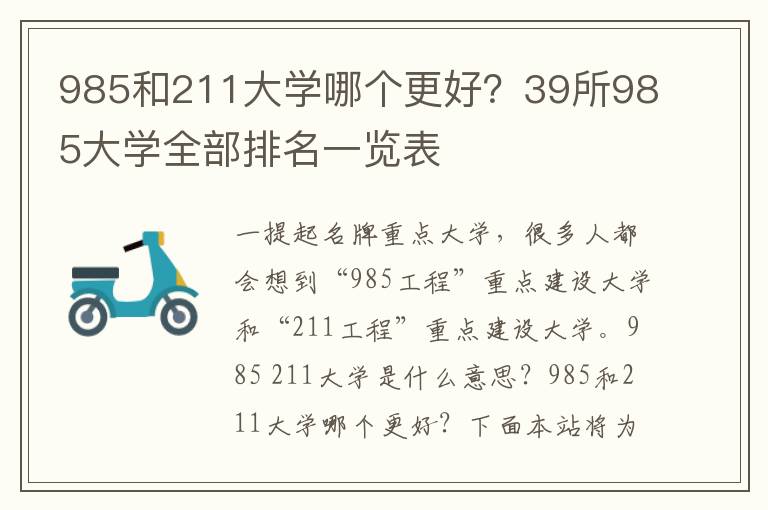 985和211大学哪个更好？39所985大学全部排名一览表

一提起名牌重点大学，很多人都会想到“985工程”重点建设大学和“211工程”重点建设大学。985 211大学是什么意思？985和211大学哪个更好？下面本站将为